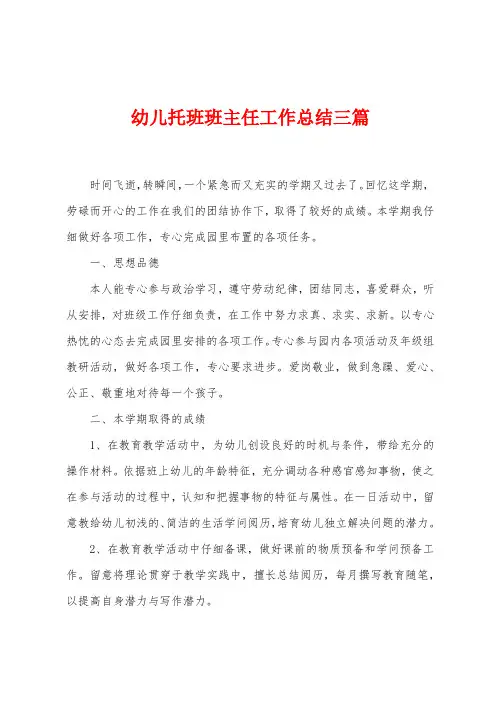 幼儿托班班主任工作总结三篇

时间飞逝，转瞬间，一个紧急而又充实的学期又过去了。回忆这学期，劳碌而开心的工作在我们的团结协作下，取得了较好的成绩。本学期我仔细做好各项工作，专心完成园里布置的各项任务。

一、思想品德

本人能专心参与政治学习，遵守劳动纪律，团结同志，喜爱群众，听从安排，对班级工作仔细负责，在工作中努力求真、求实、求新。以专心热忱的心态去完成园里安排的各项工作。专心参与园内各项活动及年级组教研活动，做好各项工作，专心要求进步。爱岗敬业，做到急躁、爱心、公正、敬重地对待每一个孩子。

二、本学期取得的成绩

1、在教育教学活动中，为幼儿创设良好的时机与条件，带给充分的操作材料。依据班上幼儿的年龄特征，充分调动各种感官感知事物，使之在参与活动的过程中，认知和把握事物的特征与属性。在一日活动中，留意教给幼儿初浅的、简洁的生活学问阅历，培育幼儿独立解决问题的潜力。

2、在教育教学活动中仔细备课，做好课前的物质预备和学问预备工作。留意将理论贯穿于教学实践中，擅长总结阅历，每月撰写教育随笔，以提高自身潜力与写作潜力。